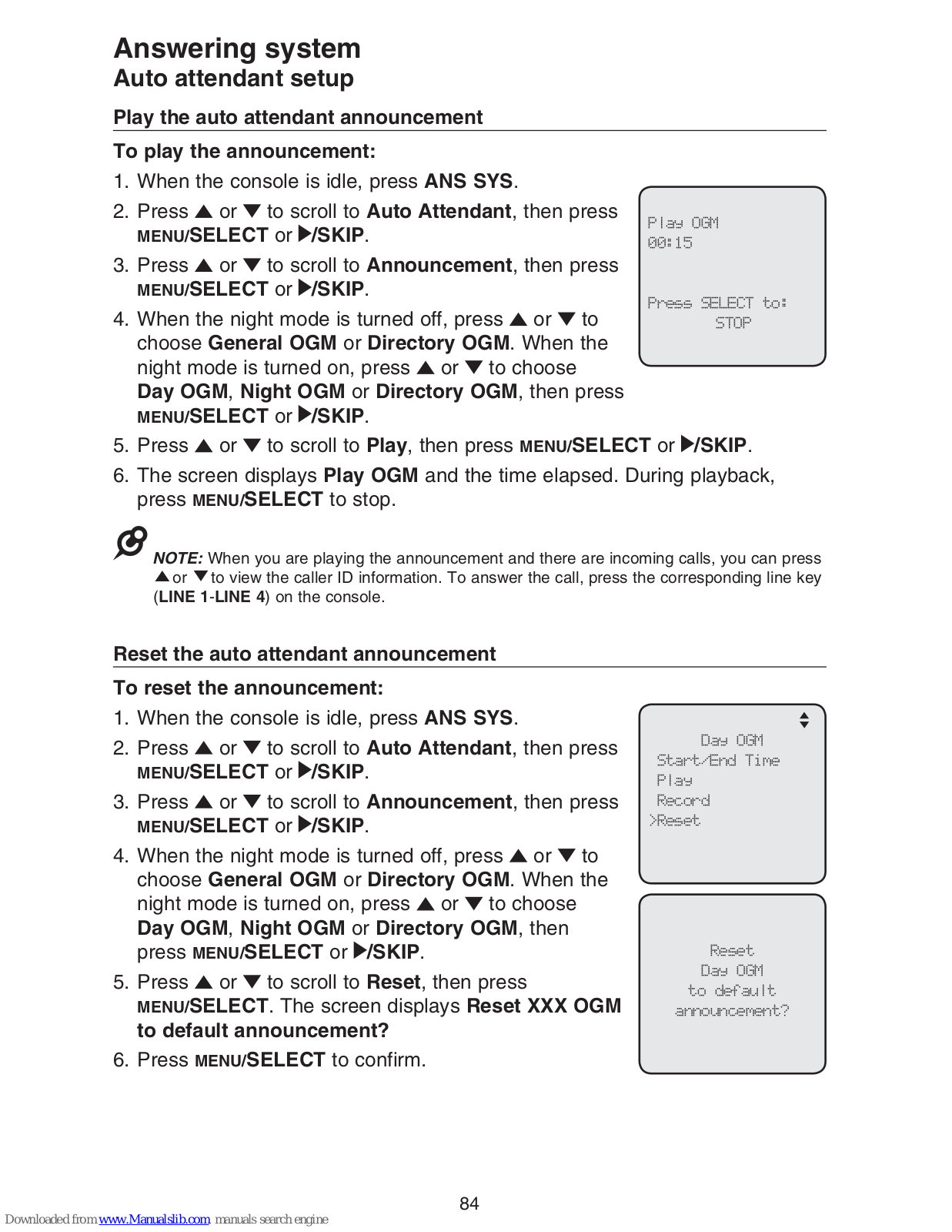 Answering system
Auto attendant setup

Play the auto attendant announcement

To play the announcement:

1. When the console is idle, press ANS SYS.
2. Press ▲ or ▼ to scroll to Auto Attendant, then press MENU/SELECT or ▶/SKIP.
3. Press ▲ or ▼ to scroll to Announcement, then press MENU/SELECT or ▶/SKIP.
4. When the night mode is turned off, press ▲ or ▼ to choose General OGM or Directory OGM. When the night mode is turned on, press ▲ or ▼ to choose Day OGM, Night OGM or Directory OGM, then press MENU/SELECT or ▶/SKIP.
5. Press ▲ or ▼ to scroll to Play, then press MENU/SELECT or ▶/SKIP.
6. The screen displays Play OGM and the time elapsed. During playback, press MENU/SELECT to stop.

Play OGM
00:15

Press SELECT to:
STOP

NOTE: When you are playing the announcement and there are incoming calls, you can press ▲ or ▼ to view the caller ID information. To answer the call, press the corresponding line key (LINE 1-LINE 4) on the console.

Reset the auto attendant announcement

To reset the announcement:

1. When the console is idle, press ANS SYS.
2. Press ▲ or ▼ to scroll to Auto Attendant, then press MENU/SELECT or ▶/SKIP.
3. Press ▲ or ▼ to scroll to Announcement, then press MENU/SELECT or ▶/SKIP.
4. When the night mode is turned off, press ▲ or ▼ to choose General OGM or Directory OGM. When the night mode is turned on, press ▲ or ▼ to choose Day OGM, Night OGM or Directory OGM, then press MENU/SELECT or ▶/SKIP.
5. Press ▲ or ▼ to scroll to Reset, then press MENU/SELECT. The screen displays Reset XXX OGM to default announcement?
6. Press MENU/SELECT to confirm.

Day OGM
Start/End Time
Play
Record
>Reset

Reset
Day OGM
to default
announcement?

84

Downloaded from www.Manualslib.com manuals search engine